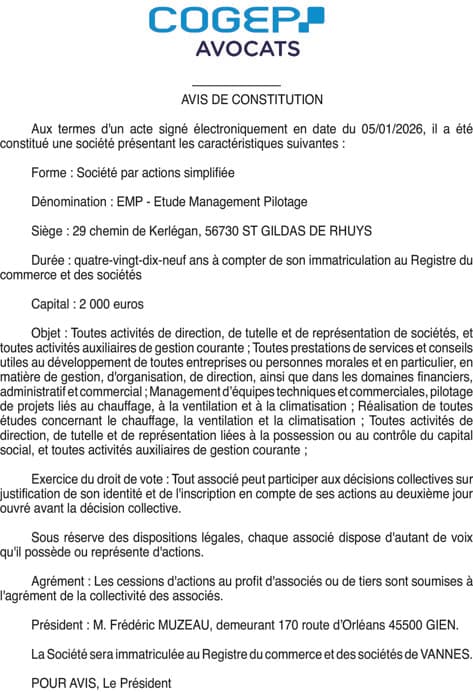 COGEP
AVOCATS

AVIS DE CONSTITUTION

Aux termes d'un acte signé électroniquement en date du 05/01/2026, il a été constitué une société présentant les caractéristiques suivantes :

Forme : Société par actions simplifiée

Dénomination : EMP - Etude Management Pilotage

Siège : 29 chemin de Kerlégan, 56730 ST GILDAS DE RHUYS

Durée : quatre-vingt-dix-neuf ans à compter de son immatriculation au Registre du commerce et des sociétés

Capital : 2 000 euros

Objet : Toutes activités de direction, de tutelle et de représentation de sociétés, et toutes activités auxiliaires de gestion courante ; Toutes prestations de services et conseils utiles au développement de toutes entreprises ou personnes morales et en particulier, en matière de gestion, d'organisation, de direction, ainsi que dans les domaines financiers, administratif et commercial ; Management d'équipes techniques et commerciales, pilotage de projets liés au chauffage, à la ventilation et à la climatisation ; Réalisation de toutes études concernant le chauffage, la ventilation et la climatisation ; Toutes activités de direction, de tutelle et de représentation liées à la possession ou au contrôle du capital social, et toutes activités auxiliaires de gestion courante ;

Exercice du droit de vote : Tout associé peut participer aux décisions collectives sur justification de son identité et de l'inscription en compte de ses actions au deuxième jour ouvré avant la décision collective.

Sous réserve des dispositions légales, chaque associé dispose d'autant de voix qu'il possède ou représente d'actions.

Agrément : Les cessions d'actions au profit d'associés ou de tiers sont soumises à l'agrément de la collectivité des associés.

Président : M. Frédéric MUZEAU, demeurant 170 route d'Orléans 45500 GIEN.

La Société sera immatriculée au Registre du commerce et des sociétés de VANNES.

POUR AVIS, Le Président